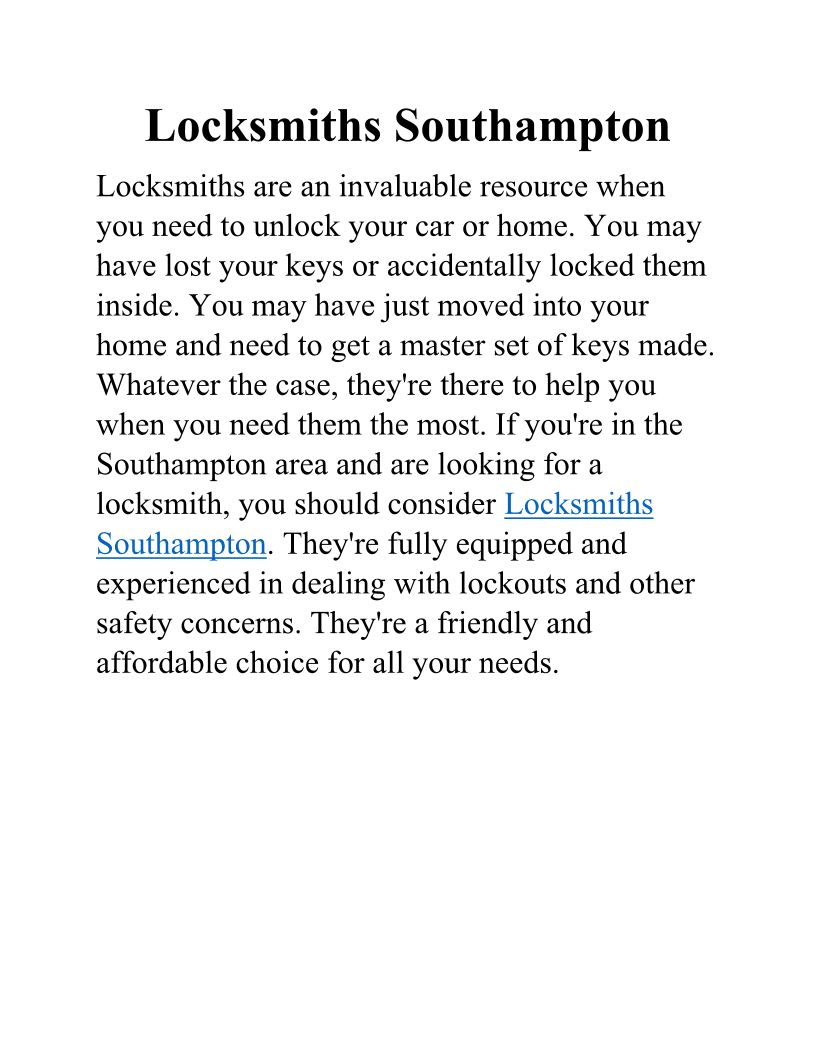 Locksmiths Southampton

Locksmiths are an invaluable resource when you need to unlock your car or home. You may have lost your keys or accidentally locked them inside. You may have just moved into your home and need to get a master set of keys made. Whatever the case, they're there to help you when you need them the most. If you're in the Southampton area and are looking for a locksmith, you should consider Locksmiths Southampton. They're fully equipped and experienced in dealing with lockouts and other safety concerns. They're a friendly and affordable choice for all your needs.